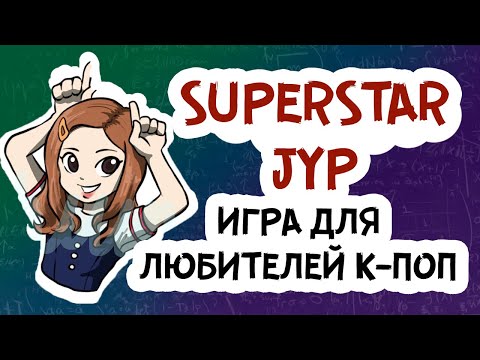 SUPERSTAR JYP

ИГРА ДЛЯ ЛЮБИТЕЛЕЙ К-ПОП